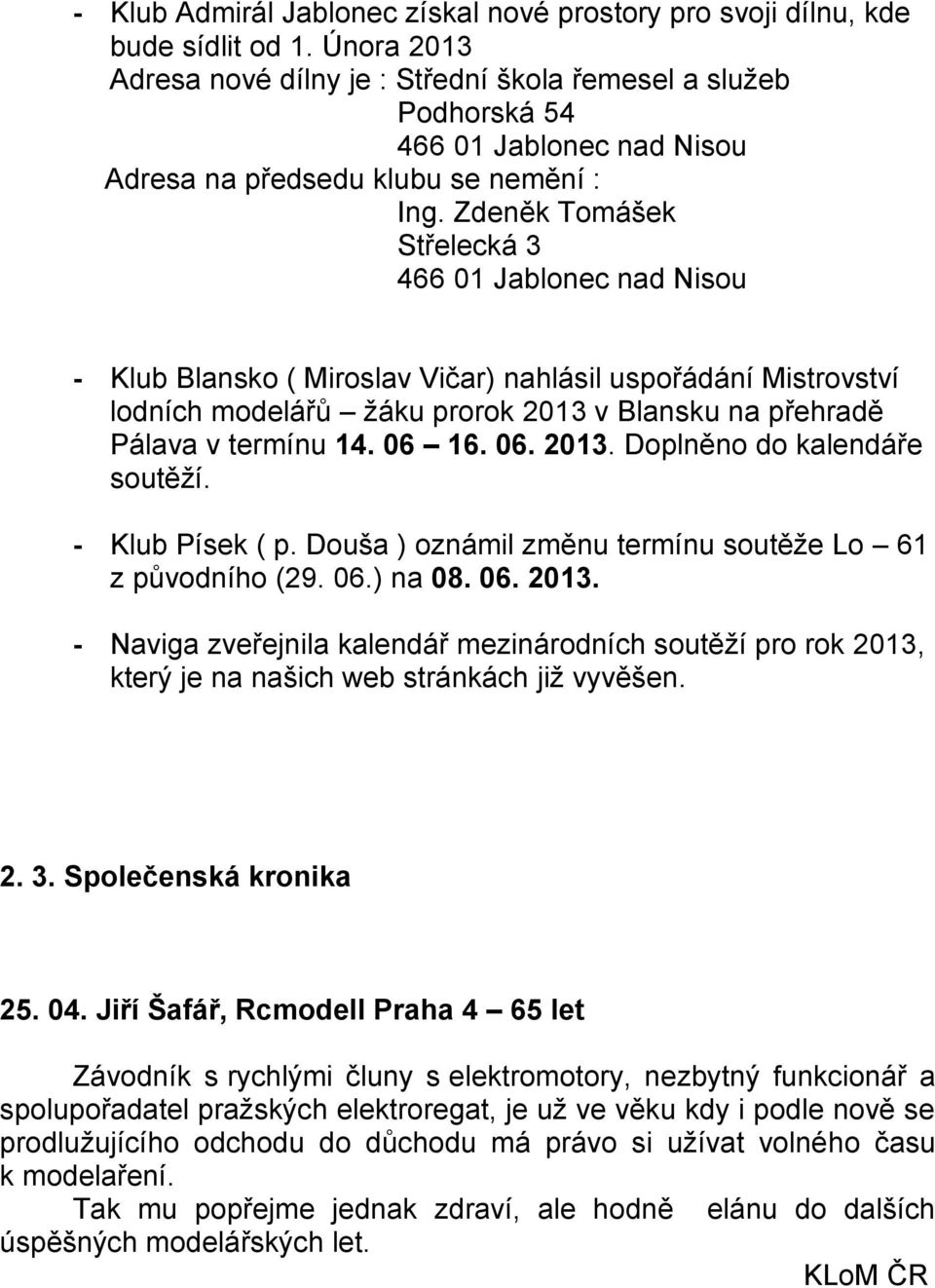 - Klub Admirál Jablonec získal nové prostory pro svoji dílnu, kde bude sídlit od 1. Února 2013
Adresa nové dílny je : Střední škola řemesel a služeb
Podhorská 54
466 01 Jablonec nad Nisou
Adresa na předsedu klubu se nemění :
Ing. Zdeněk Tomášek
Střelecká 3
466 01 Jablonec nad Nisou

- Klub Blansko ( Miroslav Vičar) nahlásil uspořádání Mistrovství lodních modelářů – žáku prorok 2013 v Blansku na přehradě Pálava v termínu 14. 06 – 16. 06. 2013. Doplněno do kalendáře soutěží.

- Klub Písek ( p. Douša ) oznámil změnu termínu soutěže Lo – 61 z původního (29. 06.) na 08. 06. 2013.

- Naviga zveřejnila kalendář mezinárodních soutěží pro rok 2013, který je na našich web stránkách již vyvěšen.

2. 3. Společenská kronika

25. 04. Jiří Šafář, Rcmodell Praha 4 – 65 let

Závodník s rychlými čluny s elektromotory, nezbytný funkcionář a spolupořadatel pražských elektroregat, je už ve věku kdy i podle nově se prodlužujícího odchodu do důchodu má právo si užívat volného času k modelaření.
Tak mu popřejme jednak zdraví, ale hodně elánu do dalších úspěšných modelářských let.

KLoM ČR